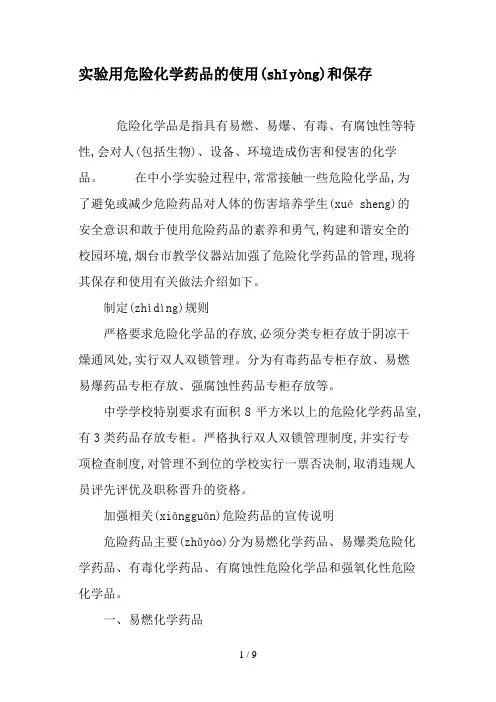 实验用危险化学药品的使用(shǐyòng)和保存

危险化学品是指具有易燃、易爆、有毒、有腐蚀性等特性,会对人(包括生物)、设备、环境造成伤害和侵害的化学品。　　在中小学实验过程中,常常接触一些危险化学品,为了避免或减少危险药品对人体的伤害培养学生(xué sheng)的安全意识和敢于使用危险药品的素养和勇气,构建和谐安全的校园环境,烟台市教学仪器站加强了危险化学药品的管理,现将其保存和使用有关做法介绍如下。

制定(zhìdìng)规则

严格要求危险化学品的存放,必须分类专柜存放于阴凉干燥通风处,实行双人双锁管理。分为有毒药品专柜存放、易燃易爆药品专柜存放、强腐蚀性药品专柜存放等。

中学学校特别要求有面积 8 平方米以上的危险化学药品室,有 3 类药品存放专柜。严格执行双人双锁管理制度,并实行专项检查制度,对管理不到位的学校实行一票否决制,取消违规人员评先评优及职称晋升的资格。

加强相关(xiāngguān)危险药品的宣传说明

危险药品主要(zhǔyào)分为易燃化学药品、易爆类危险化学药品、有毒化学药品、有腐蚀性危险化学品和强氧化性危险化学品。

一、易燃化学药品

1 / 9